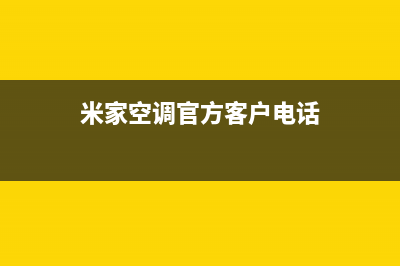 米家空调官方客户电话